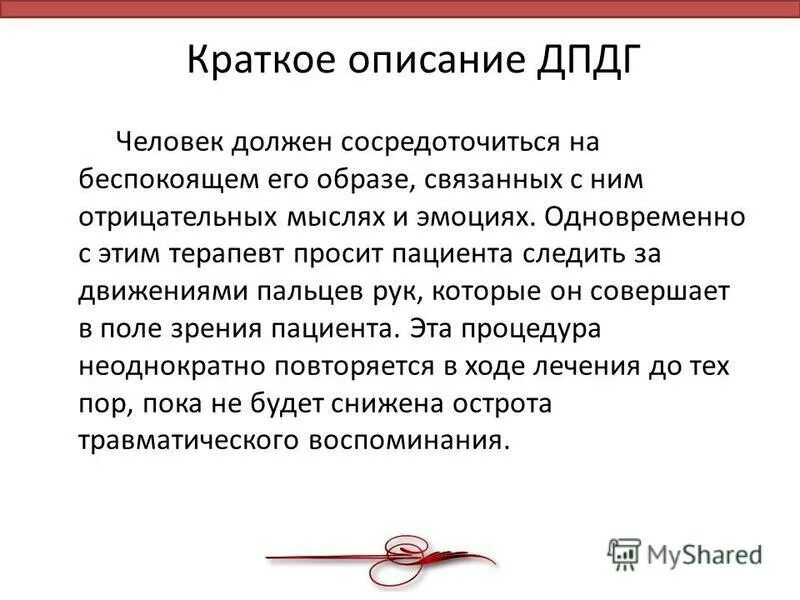 Краткое описание ДПДГ

Человек должен сосредоточиться на беспокоящем его образе, связанных с ним отрицательных мыслях и эмоциях. Одновременно с этим терапевт просит пациента следить за движениями пальцев рук, которые он совершает в поле зрения пациента. Эта процедура неоднократно повторяется в ходе лечения до тех пор, пока не будет снижена острота травматического воспоминания.

MyShared